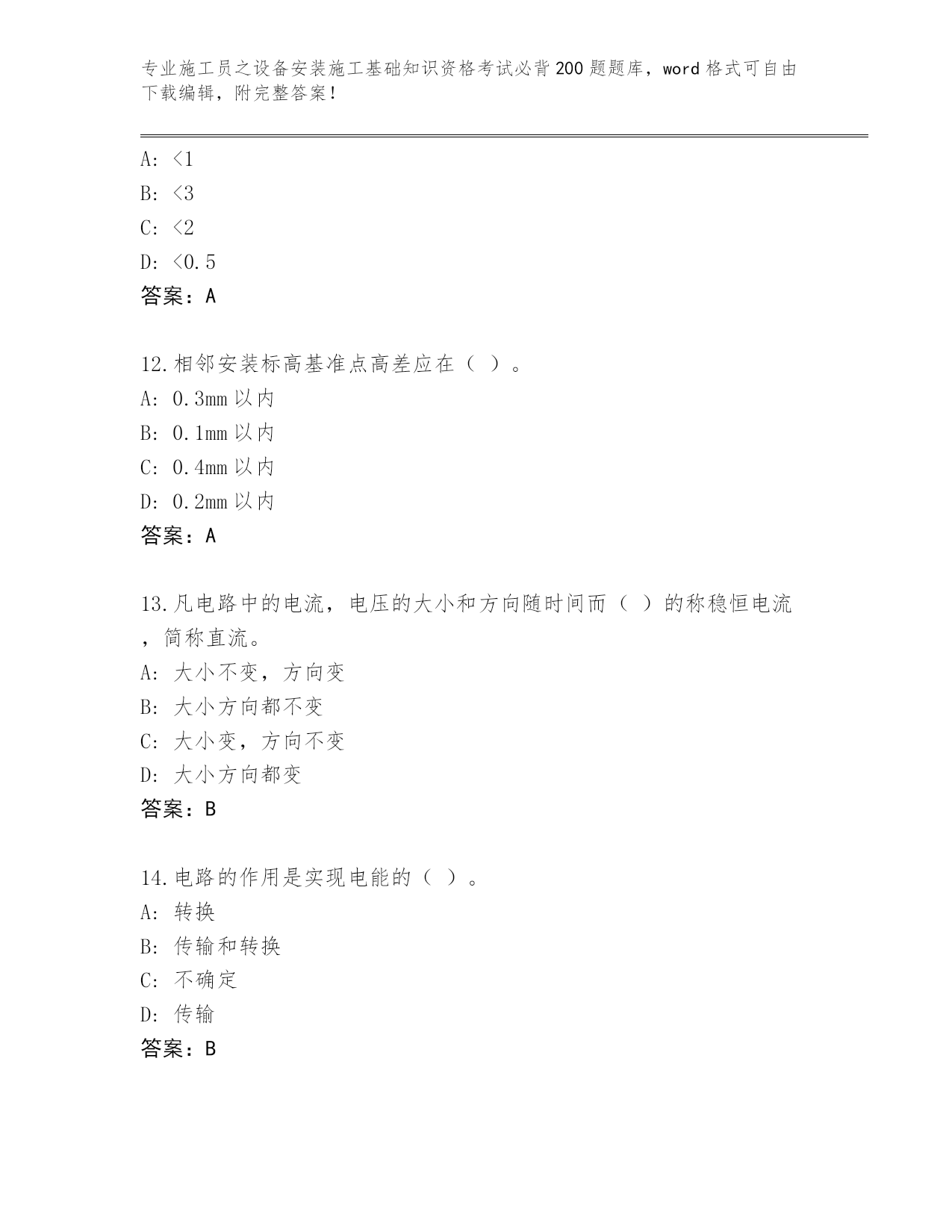 专业施工员之设备安装施工基础知识资格考试必背200题题库，word格式可自由下载编辑，附完整答案！

A: <1
B: <3
C: <2
D: <0.5
答案：A

12.相邻安装标高基准点高差应在（ ）。
A: 0.3mm以内
B: 0.1mm以内
C: 0.4mm以内
D: 0.2mm以内
答案：A

13.凡电路中的电流，电压的大小和方向随时间而（ ）的称稳恒电流，简称直流。
A: 大小不变，方向变
B: 大小方向都不变
C: 大小变，方向不变
D: 大小方向都变
答案：B

14.电路的作用是实现电能的（ ）。
A: 转换
B: 传输和转换
C: 不确定
D: 传输
答案：B